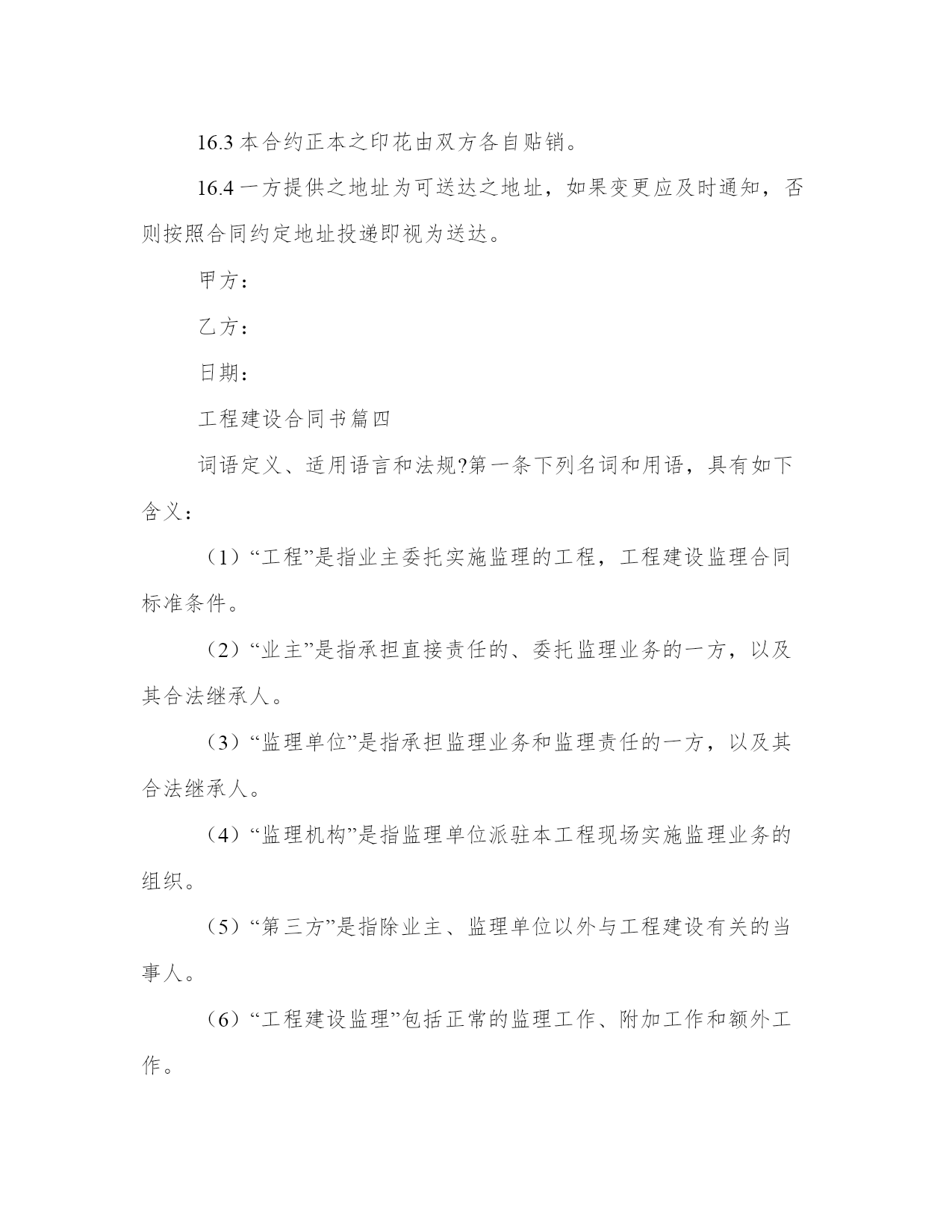 16.3 本合约正本之印花由双方各自贴销。

16.4 一方提供之地址为可送达之地址，如果变更应及时通知，否则按照合同约定地址投递即视为送达。

甲方：

乙方：

日期：

工程建设合同书篇四

词语定义、适用语言和法规?第一条下列名词和用语，具有如下含义：

（1）“工程”是指业主委托实施监理的工程，工程建设监理合同标准条件。

（2）“业主”是指承担直接责任的、委托监理业务的一方，以及其合法继承人。

（3）“监理单位”是指承担监理业务和监理责任的一方，以及其合法继承人。

（4）“监理机构”是指监理单位派驻本工程现场实施监理业务的组织。

（5）“第三方”是指除业主、监理单位以外与工程建设有关的当事人。

（6）“工程建设监理”包括正常的监理工作、附加工作和额外工作。